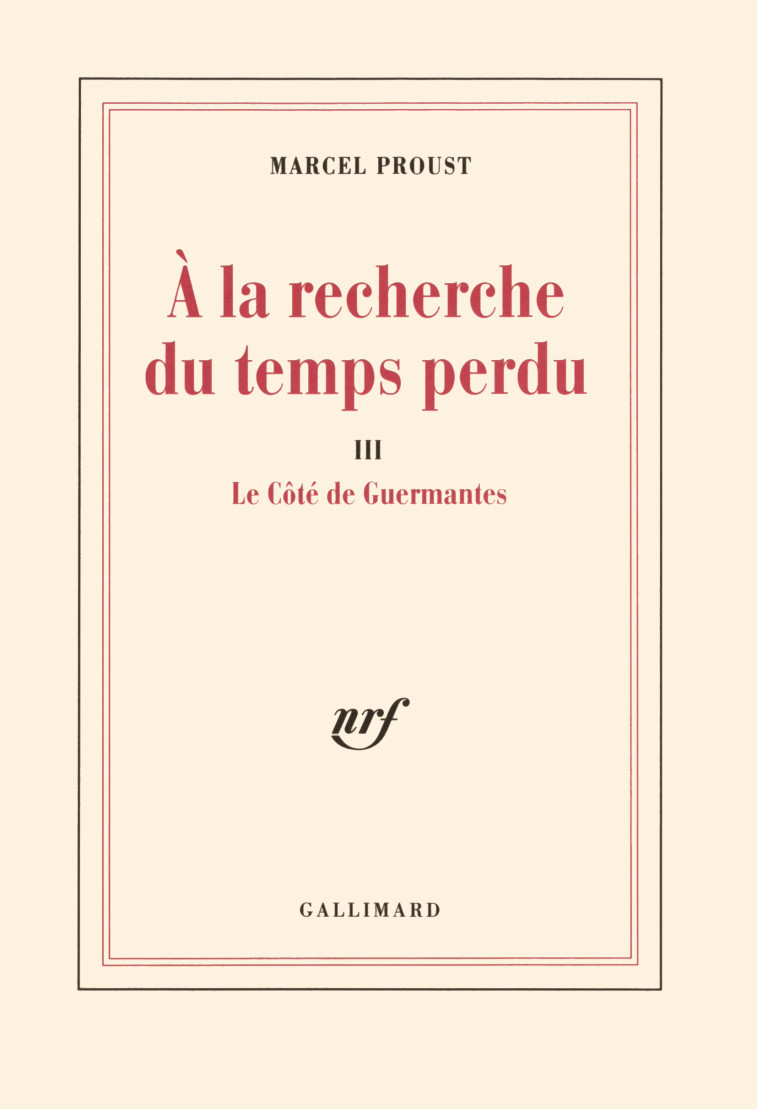 MARCEL PROUST

À la recherche du temps perdu

III

Le Côté de Guermantes

nrf

GALLIMARD